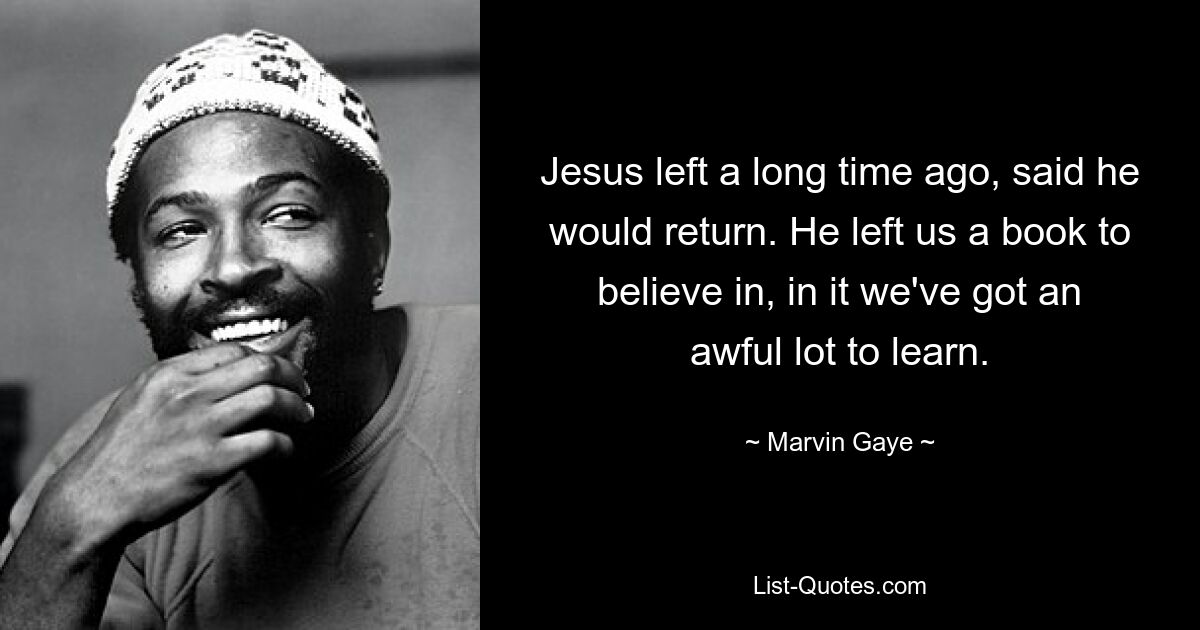 Jesus left a long time ago, said he would return. He left us a book to believe in, in it we've got an awful lot to learn.

~ Marvin Gaye ~

List-Quotes.com